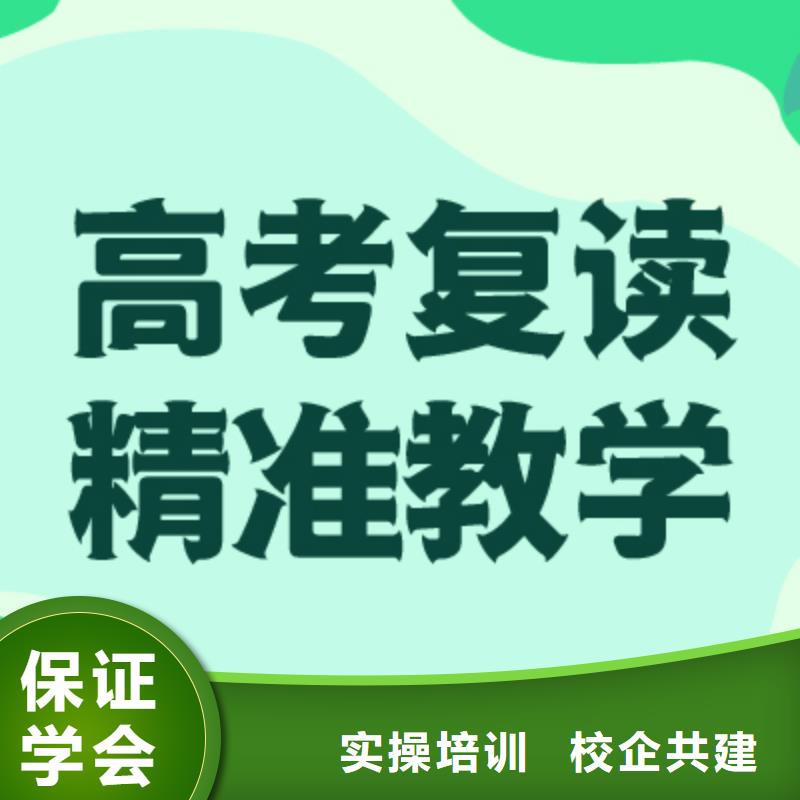 高考复读
精准教学

保证
学会

实操培训　校企共建